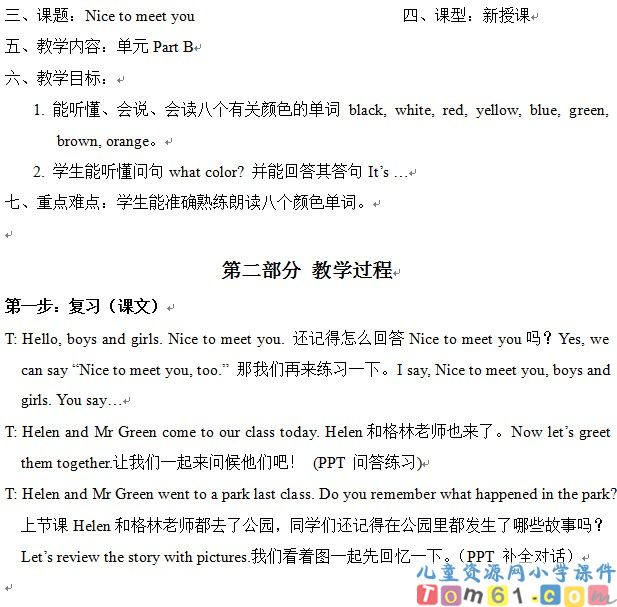 三、课题：Nice to meet you 四、课型：新授课

五、教学内容：单元 Part B

六、教学目标：

1. 能听懂、会说、会读八个有关颜色的单词 black, white, red, yellow, blue, green, brown, orange。

2. 学生能听懂问句 what color? 并能回答其答句 It's …

七、重点难点：学生能准确熟练朗读八个颜色单词。

第二部分 教学过程

第一步：复习（课文）

T: Hello, boys and girls. Nice to meet you. 还记得怎么回答 Nice to meet you 吗？Yes, we can say "Nice to meet you, too." 那我们再来练习一下。I say, Nice to meet you, boys and girls. You say…

T: Helen and Mr Green come to our class today. Helen 和格林老师也来了。Now let's greet them together.让我们一起来问候他们吧！ (PPT 问答练习)

T: Helen and Mr Green went to a park last class. Do you remember what happened in the park? 上节课 Helen 和格林老师都去了公园，同学们还记得在公园里都发生了哪些故事吗？Let's review the story with pictures.我们看着图一起先回忆一下。（PPT 补全对话）

儿童资源网小学课件
Tom61.com